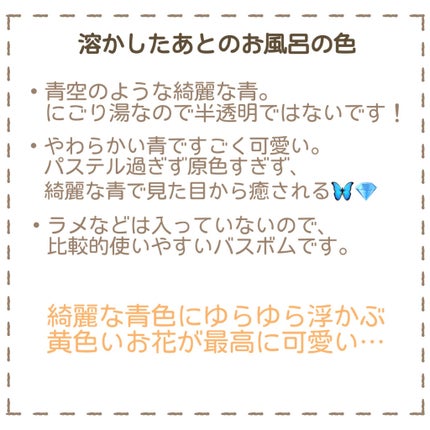 溶かしたあとのお風呂の色

・青空のような綺麗な青。
にごり湯なので半透明ではないです！

・やわらかい青ですごく可愛い。
パステル過ぎず原色すぎず、
綺麗な青で見た目から癒される🦋💎

・ラメなどは入っていないので、
比較的使いやすいバスボムです。

綺麗な青色にゆらゆら浮かぶ
黄色いお花が最高に可愛い…